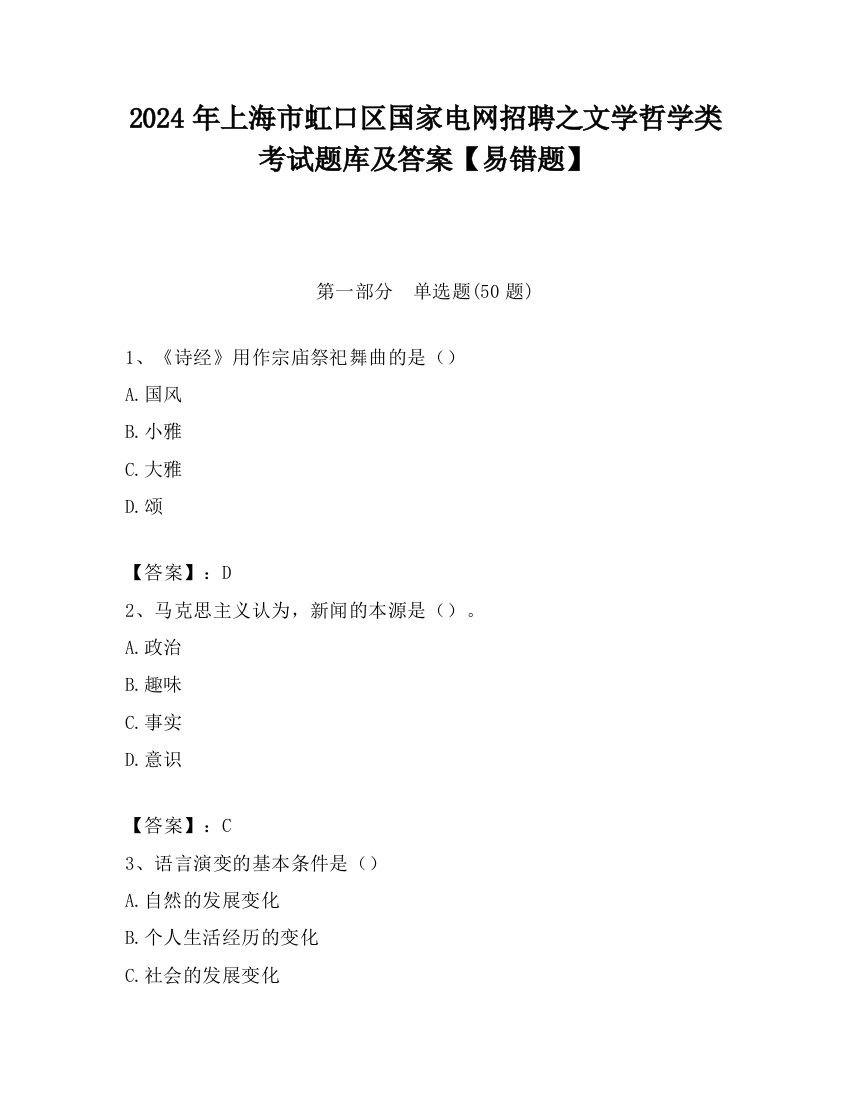 2024 年上海市虹口区国家电网招聘之文学哲学类考试题库及答案【易错题】

第一部分 单选题(50 题)

1、《诗经》用作宗庙祭祀舞曲的是（）

A.国风

B.小雅

C.大雅

D.颂

【答案】：D

2、马克思主义认为，新闻的本源是（）。

A.政治

B.趣味

C.事实

D.意识

【答案】：C

3、语言演变的基本条件是（）

A.自然的发展变化

B.个人生活经历的变化

C.社会的发展变化